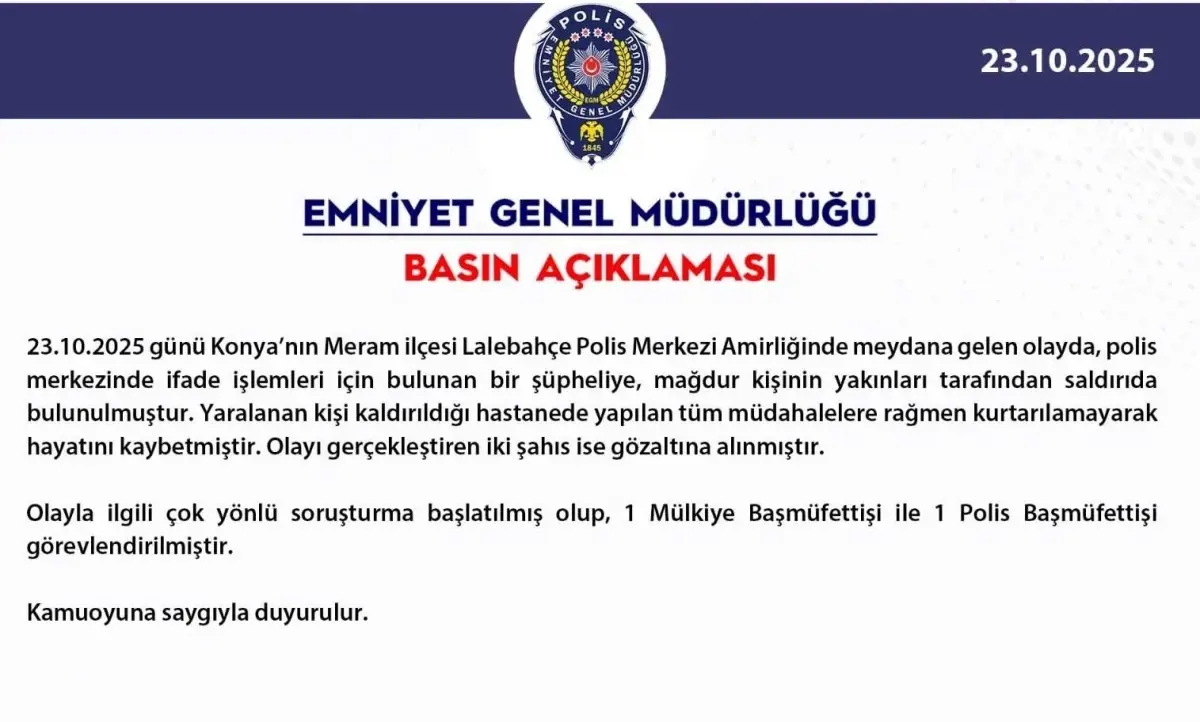 POLİS
EMNİYET GENEL MÜDÜRLÜĞÜ
EGM
1845

23.10.2025

EMNİYET GENEL MÜDÜRLÜĞÜ

BASIN AÇIKLAMASI

23.10.2025 günü Konya'nın Meram ilçesi Lalebahçe Polis Merkezi Amirliğinde meydana gelen olayda, polis merkezinde ifade işlemleri için bulunan bir şüpheliye, mağdur kişinin yakınları tarafından saldırıda bulunulmuştur. Yaralanan kişi kaldırıldığı hastanede yapılan tüm müdahalelere rağmen kurtarılamayarak hayatını kaybetmiştir. Olayı gerçekleştiren iki şahıs ise gözaltına alınmıştır.

Olayla ilgili çok yönlü soruşturma başlatılmış olup, 1 Mülkiye Başmüfettişi ile 1 Polis Başmüfettişi görevlendirilmiştir.

Kamuoyuna saygıyla duyurulur.